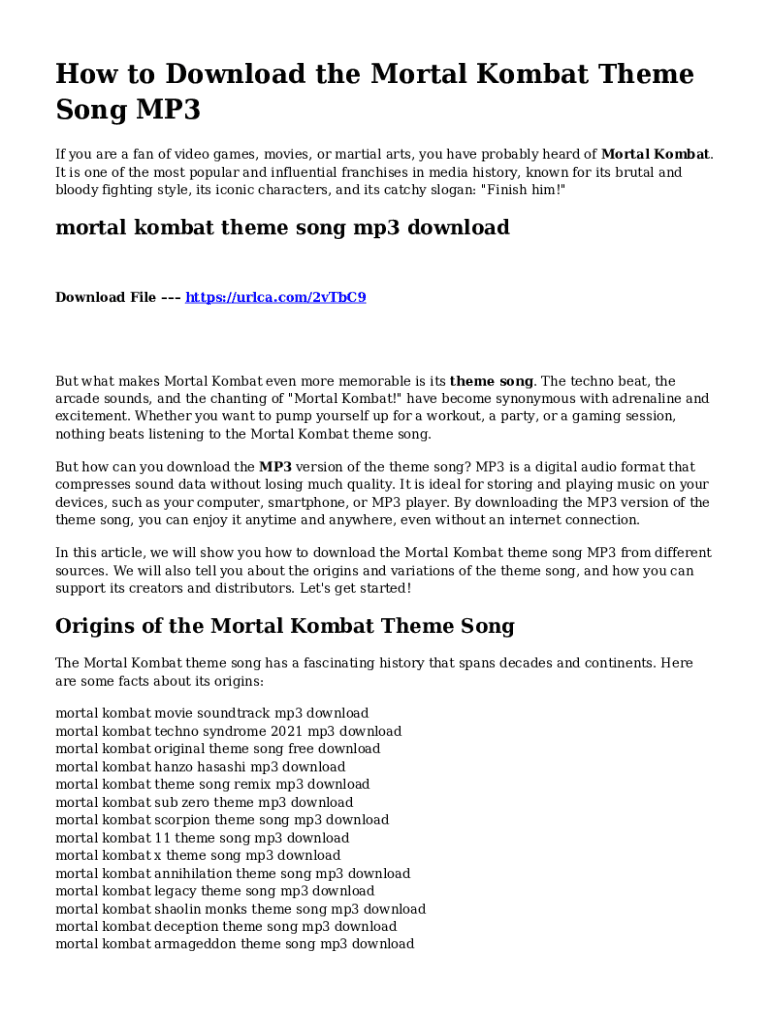 How to Download the Mortal Kombat Theme Song MP3

If you are a fan of video games, movies, or martial arts, you have probably heard of Mortal Kombat. It is one of the most popular and influential franchises in media history, known for its brutal and bloody fighting style, its iconic characters, and its catchy slogan: "Finish him!"

mortal kombat theme song mp3 download

Download File --- https://urlca.com/2vTbC9

But what makes Mortal Kombat even more memorable is its theme song. The techno beat, the arcade sounds, and the chanting of "Mortal Kombat!" have become synonymous with adrenaline and excitement. Whether you want to pump yourself up for a workout, a party, or a gaming session, nothing beats listening to the Mortal Kombat theme song.

But how can you download the MP3 version of the theme song? MP3 is a digital audio format that compresses sound data without losing much quality. It is ideal for storing and playing music on your devices, such as your computer, smartphone, or MP3 player. By downloading the MP3 version of the theme song, you can enjoy it anytime and anywhere, even without an internet connection.

In this article, we will show you how to download the Mortal Kombat theme song MP3 from different sources. We will also tell you about the origins and variations of the theme song, and how you can support its creators and distributors. Let's get started!

Origins of the Mortal Kombat Theme Song

The Mortal Kombat theme song has a fascinating history that spans decades and continents. Here are some facts about its origins:

mortal kombat movie soundtrack mp3 download
mortal kombat techno syndrome 2021 mp3 download
mortal kombat original theme song free download
mortal kombat hanzo hasashi mp3 download
mortal kombat theme song remix mp3 download
mortal kombat sub zero theme mp3 download
mortal kombat scorpion theme song mp3 download
mortal kombat 11 theme song mp3 download
mortal kombat x theme song mp3 download
mortal kombat annihilation theme song mp3 download
mortal kombat legacy theme song mp3 download
mortal kombat shaolin monks theme song mp3 download
mortal kombat deception theme song mp3 download
mortal kombat armageddon theme song mp3 download